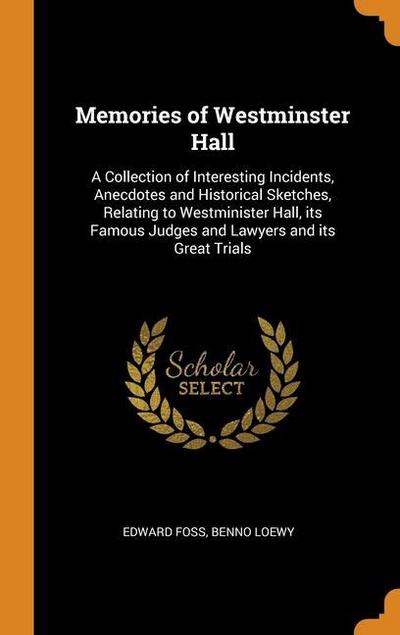 Memories of Westminster Hall

A Collection of Interesting Incidents, Anecdotes and Historical Sketches, Relating to Westminister Hall, its Famous Judges and Lawyers and its Great Trials

Scholar SELECT

EDWARD FOSS, BENNO LOEWY